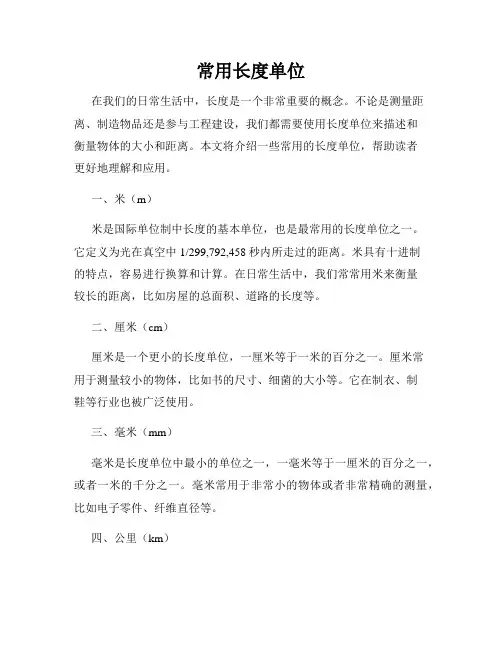 常用长度单位

在我们的日常生活中，长度是一个非常重要的概念。不论是测量距离、制造物品还是参与工程建设，我们都需要使用长度单位来描述和衡量物体的大小和距离。本文将介绍一些常用的长度单位，帮助读者更好地理解和应用。

一、米（m）

米是国际单位制中长度的基本单位，也是最常用的长度单位之一。它定义为光在真空中 1/299,792,458 秒内所走过的距离。米具有十进制的特点，容易进行换算和计算。在日常生活中，我们常常用米来衡量较长的距离，比如房屋的总面积、道路的长度等。

二、厘米（cm）

厘米是一个更小的长度单位，一厘米等于一米的百分之一。厘米常用于测量较小的物体，比如书的尺寸、细菌的大小等。它在制衣、制鞋等行业也被广泛使用。

三、毫米（mm）

毫米是长度单位中最小的单位之一，一毫米等于一厘米的百分之一，或者一米的千分之一。毫米常用于非常小的物体或者非常精确的测量，比如电子零件、纤维直径等。

四、公里（km）